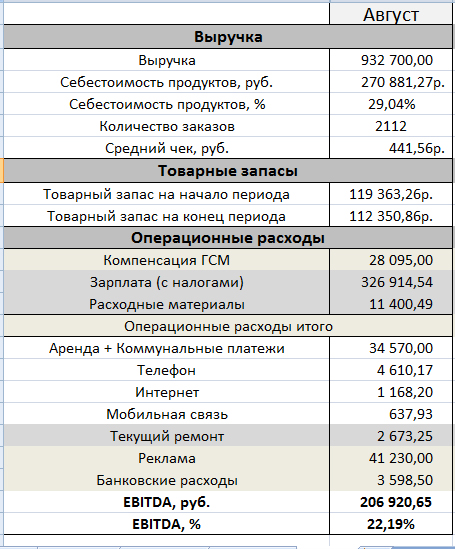 | | Август |
|---|---|
| **Выручка** | |
| Выручка | 932 700,00 |
| Себестоимость продуктов, руб. | 270 881,27р. |
| Себестоимость продуктов, % | 29,04% |
| Количество заказов | 2112 |
| Средний чек, руб. | 441,56р. |
| **Товарные запасы** | |
| Товарный запас на начало периода | 119 363,26р. |
| Товарный запас на конец периода | 112 350,86р. |
| **Операционные расходы** | |
| Компенсация ГСМ | 28 095,00 |
| Зарплата (с налогами) | 326 914,54 |
| Расходные материалы | 11 400,49 |
| Операционные расходы итого | |
| Аренда + Коммунальные платежи | 34 570,00 |
| Телефон | 4 610,17 |
| Интернет | 1 168,20 |
| Мобильная связь | 637,93 |
| Текущий ремонт | 2 673,25 |
| Реклама | 41 230,00 |
| Банковские расходы | 3 598,50 |
| **EBITDA, руб.** | **206 920,65** |
| **EBITDA, %** | **22,19%** |